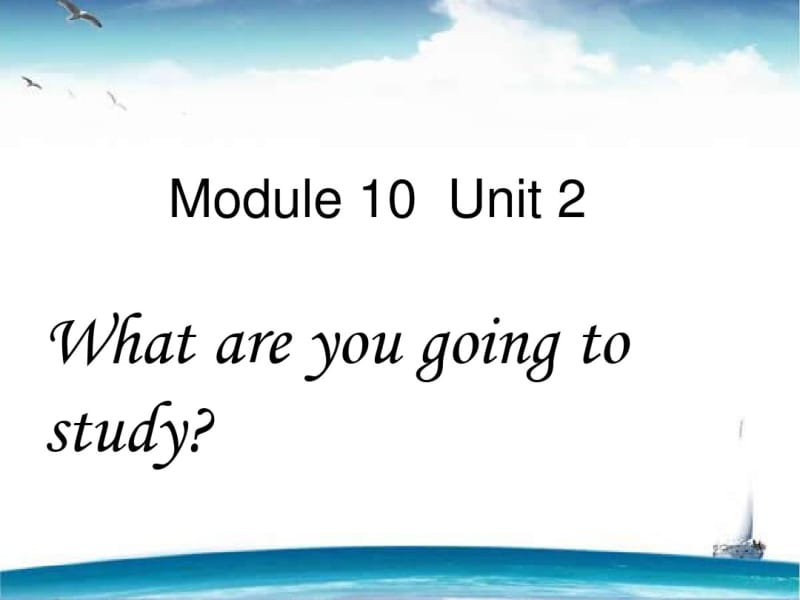 Module 10  Unit 2

What are you going to study?